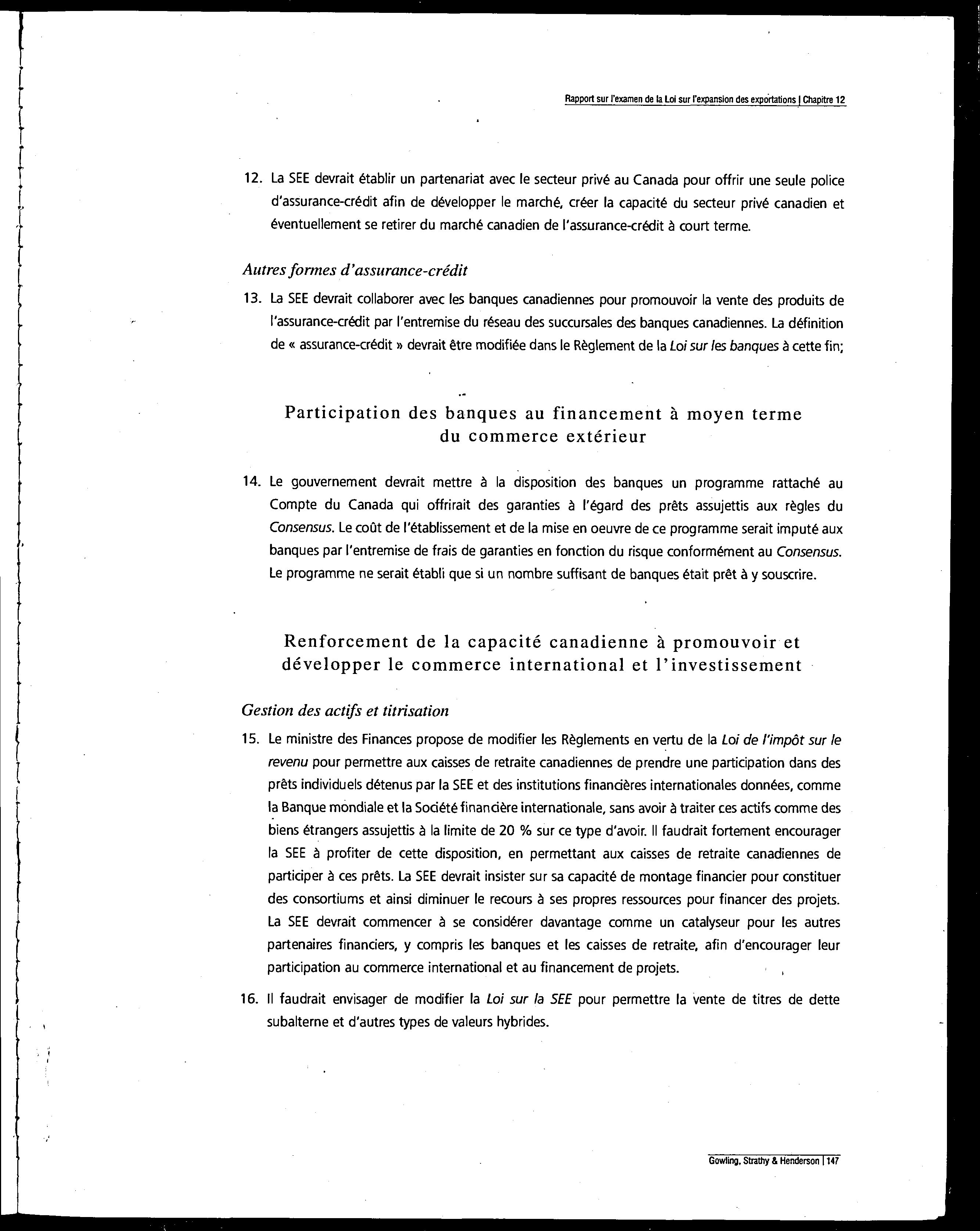 Rapport sur l'examen de la Loi sur l'expansion des exportations | Chapitre 12

12. La SEE devrait établir un partenariat avec le secteur privé au Canada pour offrir une seule police d'assurance-crédit afin de développer le marché, créer la capacité du secteur privé canadien et éventuellement se retirer du marché canadien de l'assurance-crédit à court terme.

Autres formes d'assurance-crédit

13. La SEE devrait collaborer avec les banques canadiennes pour promouvoir la vente des produits de l'assurance-crédit par l'entremise du réseau des succursales des banques canadiennes. La définition de « assurance-crédit » devrait être modifiée dans le Règlement de la Loi sur les banques à cette fin;

Participation des banques au financement à moyen terme du commerce extérieur

14. Le gouvernement devrait mettre à la disposition des banques un programme rattaché au Compte du Canada qui offrirait des garanties à l'égard des prêts assujettis aux règles du Consensus. Le coût de l'établissement et de la mise en oeuvre de ce programme serait imputé aux banques par l'entremise de frais de garanties en fonction du risque conformément au Consensus. Le programme ne serait établi que si un nombre suffisant de banques était prêt à y souscrire.

Renforcement de la capacité canadienne à promouvoir et développer le commerce international et l'investissement

Gestion des actifs et titrisation

15. Le ministre des Finances propose de modifier les Règlements en vertu de la Loi de l'impôt sur le revenu pour permettre aux caisses de retraite canadiennes de prendre une participation dans des prêts individuels détenus par la SEE et des institutions financières internationales données, comme la Banque mondiale et la Société financière internationale, sans avoir à traiter ces actifs comme des biens étrangers assujettis à la limite de 20 % sur ce type d'avoir. Il faudrait fortement encourager la SEE à profiter de cette disposition, en permettant aux caisses de retraite canadiennes de participer à ces prêts. La SEE devrait insister sur sa capacité de montage financier pour constituer des consortiums et ainsi diminuer le recours à ses propres ressources pour financer des projets. La SEE devrait commencer à se considérer davantage comme un catalyseur pour les autres partenaires financiers, y compris les banques et les caisses de retraite, afin d'encourager leur participation au commerce international et au financement de projets.

16. Il faudrait envisager de modifier la Loi sur la SEE pour permettre la vente de titres de dette subalterne et d'autres types de valeurs hybrides.

Gowling, Strathy & Henderson | 147